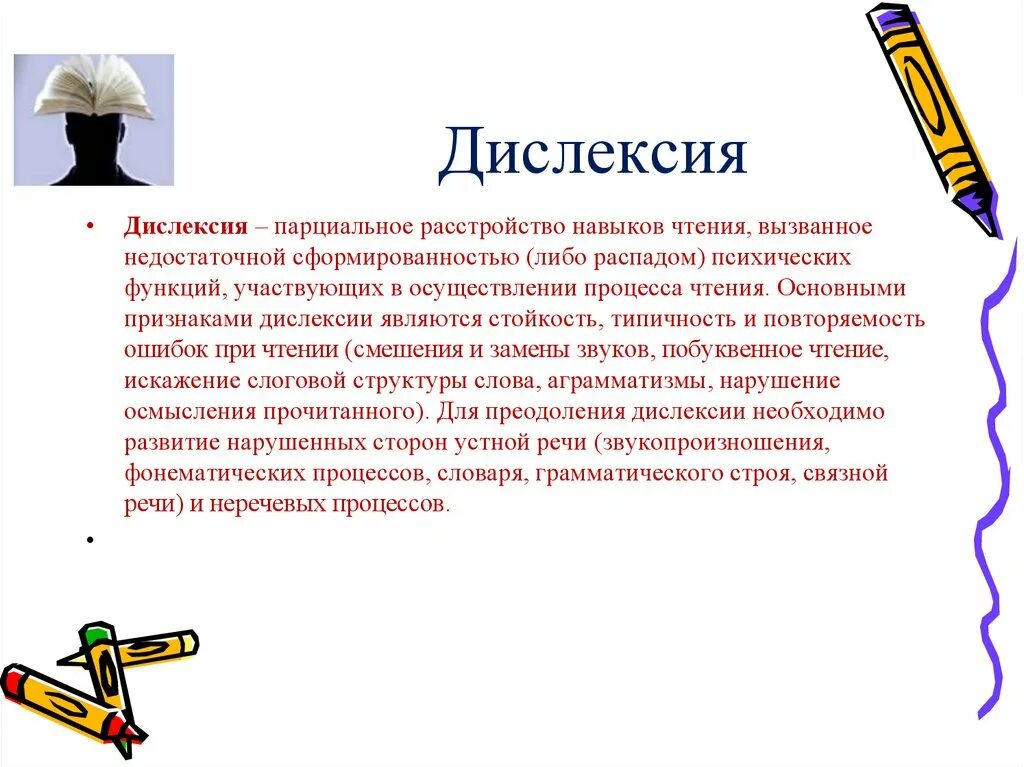 Дислексия

• Дислексия – парциальное расстройство навыков чтения, вызванное недостаточной сформированностью (либо распадом) психических функций, участвующих в осуществлении процесса чтения. Основными признаками дислексии являются стойкость, типичность и повторяемость ошибок при чтении (смешения и замены звуков, побуквенное чтение, искажение слоговой структуры слова, аграмматизмы, нарушение осмысления прочитанного). Для преодоления дислексии необходимо развитие нарушенных сторон устной речи (звукопроизношения, фонематических процессов, словаря, грамматического строя, связной речи) и неречевых процессов.

•